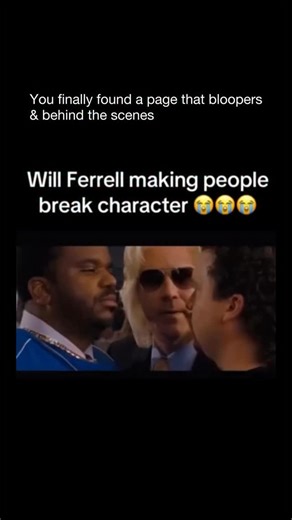 You finally found a page that bloopers & behind the scenes

Will Ferrell making people break character 😭😭😭